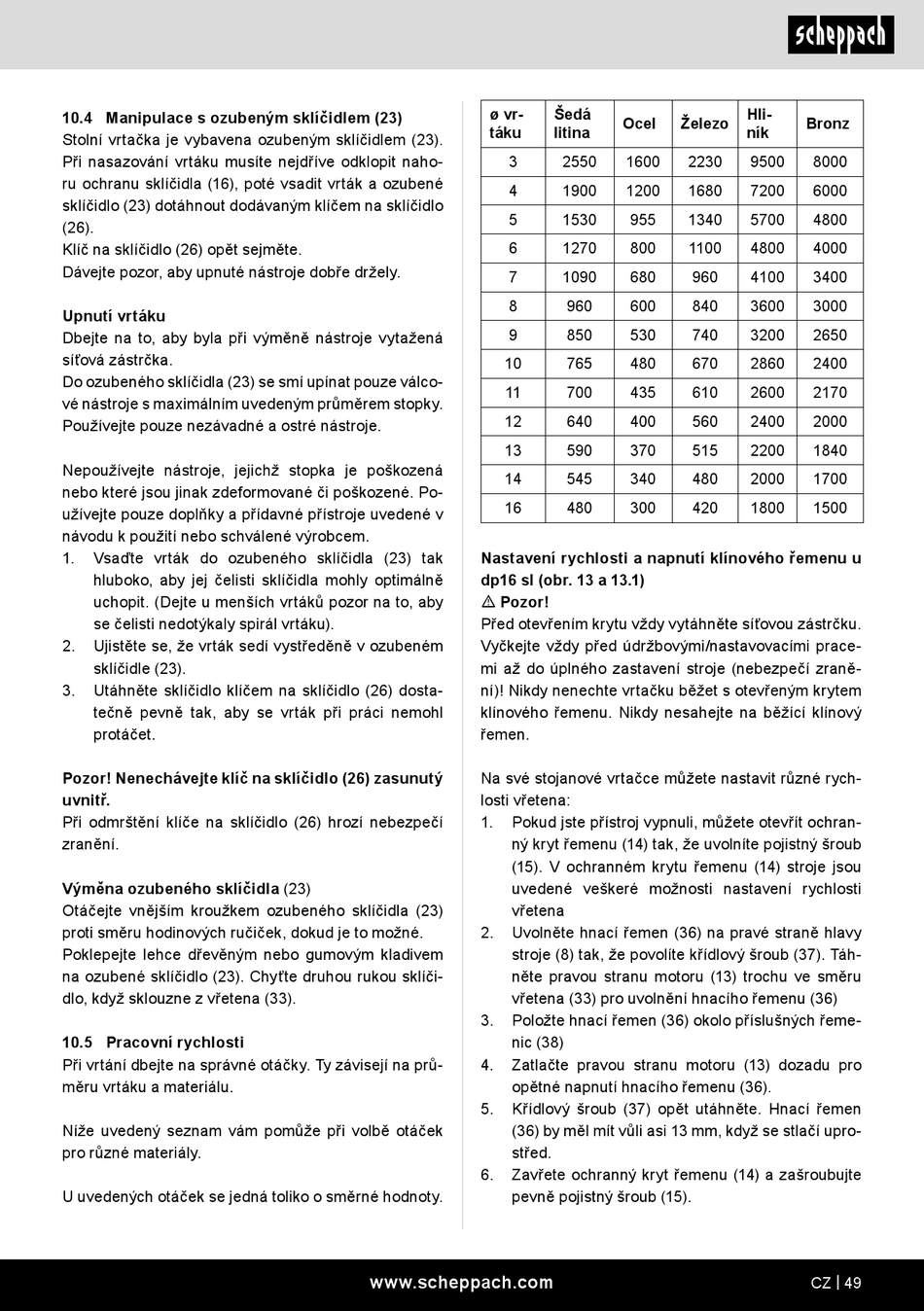 scheppach

10.4 Manipulace s ozubeným sklíčidlem (23)
Stolní vrtačka je vybavena ozubeným sklíčidlem (23). Při nasazování vrtáku musíte nejdříve odklopit nahoru ochranu sklíčidla (16), poté vsadit vrták a ozubené sklíčidlo (23) dotáhnout dodávaným klíčem na sklíčidlo (26).
Klíč na sklíčidlo (26) opět sejměte.
Dávejte pozor, aby upnuté nástroje dobře držely.

Upnutí vrtáku
Dbejte na to, aby byla při výměně nástroje vytažená síťová zástrčka.
Do ozubeného sklíčidla (23) se smí upínat pouze válcové nástroje s maximálním uvedeným průměrem stopky. Používejte pouze nezávadné a ostré nástroje.

Nepoužívejte nástroje, jejichž stopka je poškozená nebo které jsou jinak zdeformované či poškozené. Používejte pouze doplňky a přídavné přístroje uvedené v návodu k použití nebo schválené výrobcem.
1. Vsaďte vrták do ozubeného sklíčidla (23) tak hluboko, aby jej čelisti sklíčidla mohly optimálně uchopit. (Dejte u menších vrtáků pozor na to, aby se čelisti nedotýkaly spirál vrtáku).
2. Ujistěte se, že vrták sedí vystředěně v ozubeném sklíčidle (23).
3. Utáhněte sklíčidlo klíčem na sklíčidlo (26) dostatečně pevně tak, aby se vrták při práci nemohl protáčet.

Pozor! Nenechávejte klíč na sklíčidlo (26) zasunutý uvnitř.
Při odmrštění klíče na sklíčidlo (26) hrozí nebezpečí zranění.

Výměna ozubeného sklíčidla (23)
Otáčejte vnějším kroužkem ozubeného sklíčidla (23) proti směru hodinových ručiček, dokud je to možné.
Poklepejte lehce dřevěným nebo gumovým kladivem na ozubené sklíčidlo (23). Chyťte druhou rukou sklíčidlo, když sklouzne z vřetena (33).

10.5 Pracovní rychlosti
Při vrtání dbejte na správné otáčky. Ty závisejí na průměru vrtáku a materiálu.

Níže uvedený seznam vám pomůže při volbě otáček pro různé materiály.

U uvedených otáček se jedná toliko o směrné hodnoty.

| ø vrtáku | Šedá litina | Ocel | Železo | Hliník | Bronz |
|---|---|---|---|---|---|
| 3 | 2550 | 1600 | 2230 | 9500 | 8000 |
| 4 | 1900 | 1200 | 1680 | 7200 | 6000 |
| 5 | 1530 | 955 | 1340 | 5700 | 4800 |
| 6 | 1270 | 800 | 1100 | 4800 | 4000 |
| 7 | 1090 | 680 | 960 | 4100 | 3400 |
| 8 | 960 | 600 | 840 | 3600 | 3000 |
| 9 | 850 | 530 | 740 | 3200 | 2650 |
| 10 | 765 | 480 | 670 | 2860 | 2400 |
| 11 | 700 | 435 | 610 | 2600 | 2170 |
| 12 | 640 | 400 | 560 | 2400 | 2000 |
| 13 | 590 | 370 | 515 | 2200 | 1840 |
| 14 | 545 | 340 | 480 | 2000 | 1700 |
| 16 | 480 | 300 | 420 | 1800 | 1500 |

Nastavení rychlosti a napnutí klínového řemenu u dp16 sl (obr. 13 a 13.1)
⚠ Pozor!
Před otevřením krytu vždy vytáhněte síťovou zástrčku. Vyčkejte vždy před údržbovými/nastavovacími pracemi až do úplného zastavení stroje (nebezpečí zranění)! Nikdy nenechte vrtačku běžet s otevřeným krytem klínového řemenu. Nikdy nesahejte na běžící klínový řemen.

Na své stojanové vrtačce můžete nastavit různé rychlosti vřetena:
1. Pokud jste přístroj vypnuli, můžete otevřít ochranný kryt řemenu (14) tak, že uvolníte pojistný šroub (15). V ochranném krytu řemenu (14) stroje jsou uvedené veškeré možnosti nastavení rychlosti vřetena
2. Uvolněte hnací řemen (36) na pravé straně hlavy stroje (8) tak, že povolíte křídlový šroub (37). Táhněte pravou stranu motoru (13) trochu ve směru vřetena (33) pro uvolnění hnacího řemenu (36)
3. Položte hnací řemen (36) okolo příslušných řemenic (38)
4. Zatlačte pravou stranu motoru (13) dozadu pro opětné napnutí hnacího řemenu (36).
5. Křídlový šroub (37) opět utáhněte. Hnací řemen (36) by měl mít vůli asi 13 mm, když se stlačí uprostřed.
6. Zavřete ochranný kryt řemenu (14) a zašroubujte pevně pojistný šroub (15).

www.scheppach.com CZ | 49